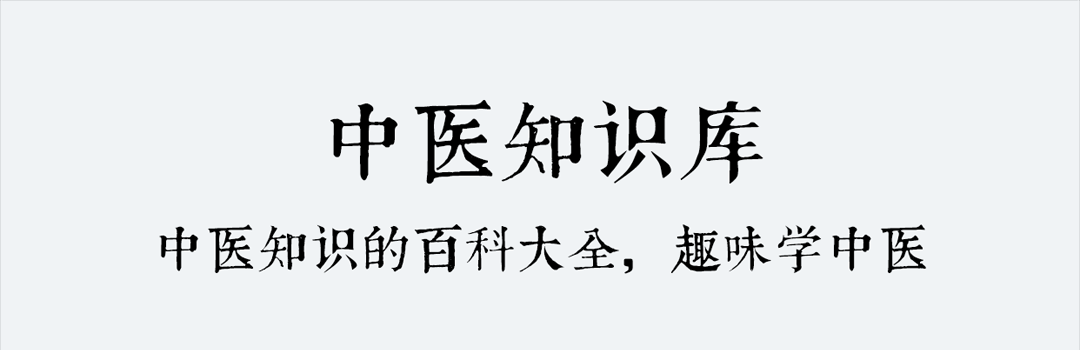 中医知识库

中医知识的百科大全，趣味学中医